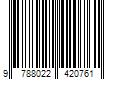 9 788022 420761